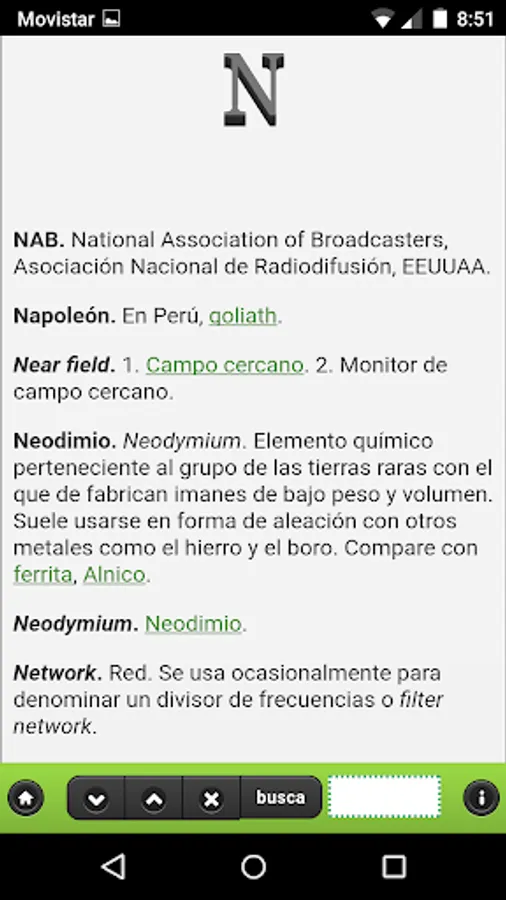 Movistar 8:51

N

NAB. National Association of Broadcasters, Asociación Nacional de Radiodifusión, EEUUAA.

Napoleón. En Perú, goliath.

Near field. 1. Campo cercano. 2. Monitor de campo cercano.

Neodimio. Neodymium. Elemento químico perteneciente al grupo de las tierras raras con el que de fabrican imanes de bajo peso y volumen. Suele usarse en forma de aleación con otros metales como el hierro y el boro. Compare con ferrita, Alnico.

Neodymium. Neodimio.

Network. Red. Se usa ocasionalmente para denominar un divisor de frecuencias o filter network.

busca